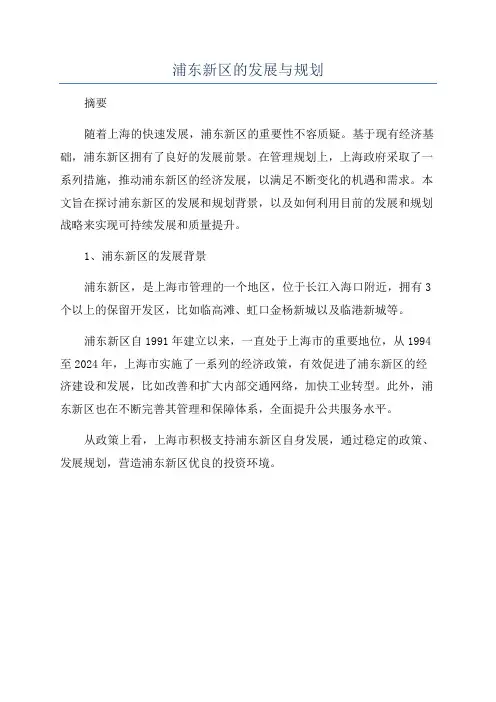 浦东新区的发展与规划

摘要

随着上海的快速发展，浦东新区的重要性不容质疑。基于现有经济基础，浦东新区拥有了良好的发展前景。在管理规划上，上海政府采取了一系列措施，推动浦东新区的经济发展，以满足不断变化的机遇和需求。本文旨在探讨浦东新区的发展和规划背景，以及如何利用目前的发展和规划战略来实现可持续发展和质量提升。

1、浦东新区的发展背景

浦东新区，是上海市管理的一个地区，位于长江入海口附近，拥有3个以上的保留开发区，比如临高滩、虹口金杨新城以及临港新城等。

浦东新区自1991年建立以来，一直处于上海市的重要地位，从1994至2024年，上海市实施了一系列的经济政策，有效促进了浦东新区的经济建设和发展，比如改善和扩大内部交通网络，加快工业转型。此外，浦东新区也在不断完善其管理和保障体系，全面提升公共服务水平。

从政策上看，上海市积极支持浦东新区自身发展，通过稳定的政策、发展规划，营造浦东新区优良的投资环境。